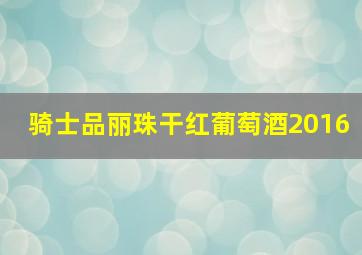 骑士品丽珠干红葡萄酒2016